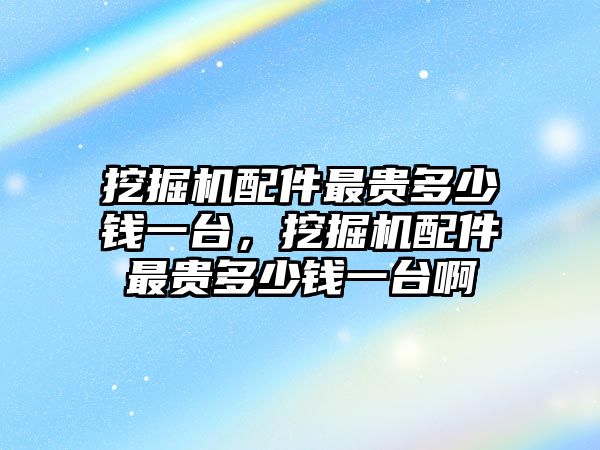 挖掘机配件最贵多少钱一台，挖掘机配件最贵多少钱一台啊